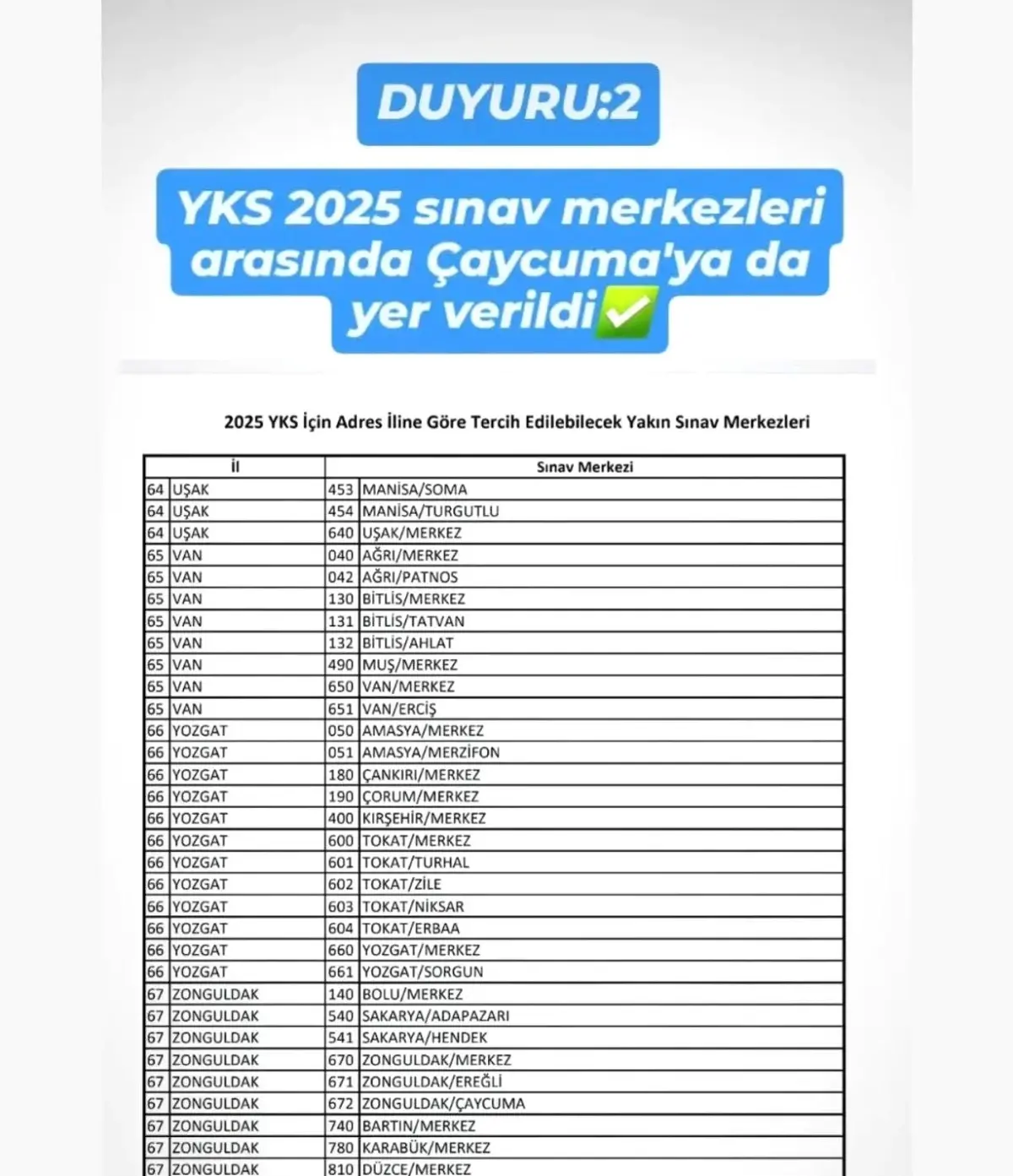 DUYURU:2

YKS 2025 sınav merkezleri arasında Çaycuma'ya da yer verildi✅

2025 YKS İçin Adres İline Göre Tercih Edilebilecek Yakın Sınav Merkezleri

| İl | | Sınav Merkezi | |
|---|---|---|---|
| 64 | UŞAK | 453 | MANİSA/SOMA |
| 64 | UŞAK | 454 | MANİSA/TURGUTLU |
| 64 | UŞAK | 640 | UŞAK/MERKEZ |
| 65 | VAN | 040 | AĞRI/MERKEZ |
| 65 | VAN | 042 | AĞRI/PATNOS |
| 65 | VAN | 130 | BİTLİS/MERKEZ |
| 65 | VAN | 131 | BİTLİS/TATVAN |
| 65 | VAN | 132 | BİTLİS/AHLAT |
| 65 | VAN | 490 | MUŞ/MERKEZ |
| 65 | VAN | 650 | VAN/MERKEZ |
| 65 | VAN | 651 | VAN/ERCİŞ |
| 66 | YOZGAT | 050 | AMASYA/MERKEZ |
| 66 | YOZGAT | 051 | AMASYA/MERZİFON |
| 66 | YOZGAT | 180 | ÇANKIRI/MERKEZ |
| 66 | YOZGAT | 190 | ÇORUM/MERKEZ |
| 66 | YOZGAT | 400 | KIRŞEHİR/MERKEZ |
| 66 | YOZGAT | 600 | TOKAT/MERKEZ |
| 66 | YOZGAT | 601 | TOKAT/TURHAL |
| 66 | YOZGAT | 602 | TOKAT/ZİLE |
| 66 | YOZGAT | 603 | TOKAT/NİKSAR |
| 66 | YOZGAT | 604 | TOKAT/ERBAA |
| 66 | YOZGAT | 660 | YOZGAT/MERKEZ |
| 66 | YOZGAT | 661 | YOZGAT/SORGUN |
| 67 | ZONGULDAK | 140 | BOLU/MERKEZ |
| 67 | ZONGULDAK | 540 | SAKARYA/ADAPAZARI |
| 67 | ZONGULDAK | 541 | SAKARYA/HENDEK |
| 67 | ZONGULDAK | 670 | ZONGULDAK/MERKEZ |
| 67 | ZONGULDAK | 671 | ZONGULDAK/EREĞLİ |
| 67 | ZONGULDAK | 672 | ZONGULDAK/ÇAYCUMA |
| 67 | ZONGULDAK | 740 | BARTIN/MERKEZ |
| 67 | ZONGULDAK | 780 | KARABÜK/MERKEZ |
| 67 | ZONGULDAK | 810 | DÜZCE/MERKEZ |